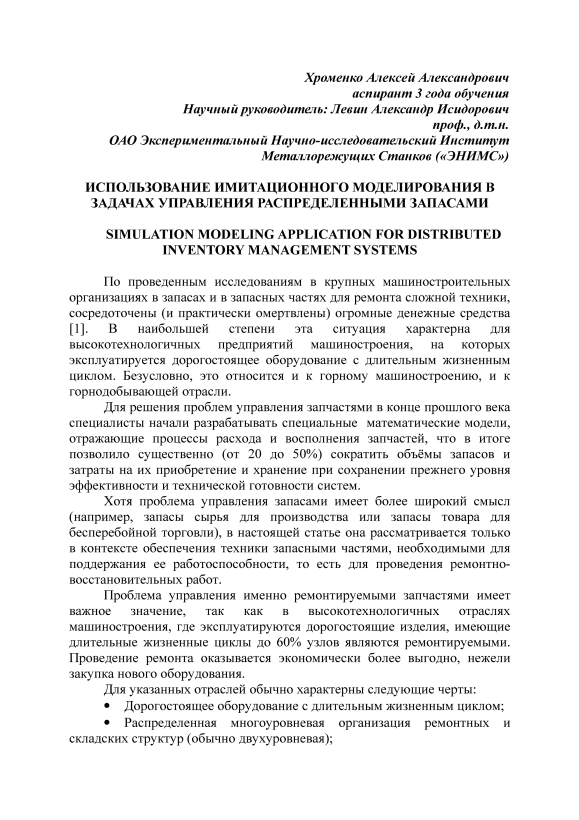 Хроменко Алексей Александрович
аспирант 3 года обучения
Научный руководитель: Левин Александр Исидорович
проф., д.т.н.
ОАО Экспериментальный Научно-исследовательский Институт
Металлорежущих Станков («ЭНИМС»)

ИСПОЛЬЗОВАНИЕ ИМИТАЦИОННОГО МОДЕЛИРОВАНИЯ В ЗАДАЧАХ УПРАВЛЕНИЯ РАСПРЕДЕЛЕННЫМИ ЗАПАСАМИ

SIMULATION MODELING APPLICATION FOR DISTRIBUTED INVENTORY MANAGEMENT SYSTEMS

По проведенным исследованиям в крупных машиностроительных организациях в запасах и в запасных частях для ремонта сложной техники, сосредоточены (и практически омертвлены) огромные денежные средства [1]. В наибольшей степени эта ситуация характерна для высокотехнологичных предприятий машиностроения, на которых эксплуатируется дорогостоящее оборудование с длительным жизненным циклом. Безусловно, это относится и к горному машиностроению, и к горнодобывающей отрасли.

Для решения проблем управления запчастями в конце прошлого века специалисты начали разрабатывать специальные математические модели, отражающие процессы расхода и восполнения запчастей, что в итоге позволило существенно (от 20 до 50%) сократить объёмы запасов и затраты на их приобретение и хранение при сохранении прежнего уровня эффективности и технической готовности систем.

Хотя проблема управления запасами имеет более широкий смысл (например, запасы сырья для производства или запасы товара для бесперебойной торговли), в настоящей статье она рассматривается только в контексте обеспечения техники запасными частями, необходимыми для поддержания ее работоспособности, то есть для проведения ремонтно-восстановительных работ.

Проблема управления именно ремонтируемыми запчастями имеет важное значение, так как в высокотехнологичных отраслях машиностроения, где эксплуатируются дорогостоящие изделия, имеющие длительные жизненные циклы до 60% узлов являются ремонтируемыми. Проведение ремонта оказывается экономически более выгодно, нежели закупка нового оборудования.

Для указанных отраслей обычно характерны следующие черты:
• Дорогостоящее оборудование с длительным жизненным циклом;
• Распределенная многоуровневая организация ремонтных и складских структур (обычно двухуровневая);